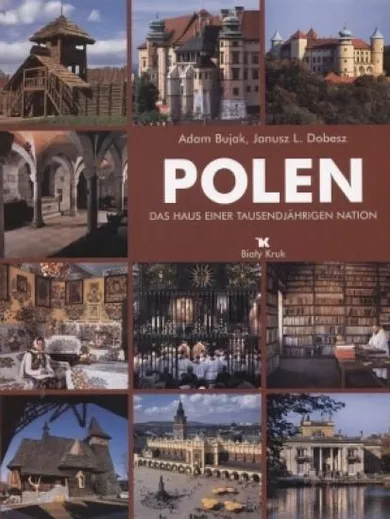 Adam Bujak, Janusz L. Dobesz

POLEN

DAS HAUS EINER TAUSENDJÄHRIGEN NATION

Biały Kruk